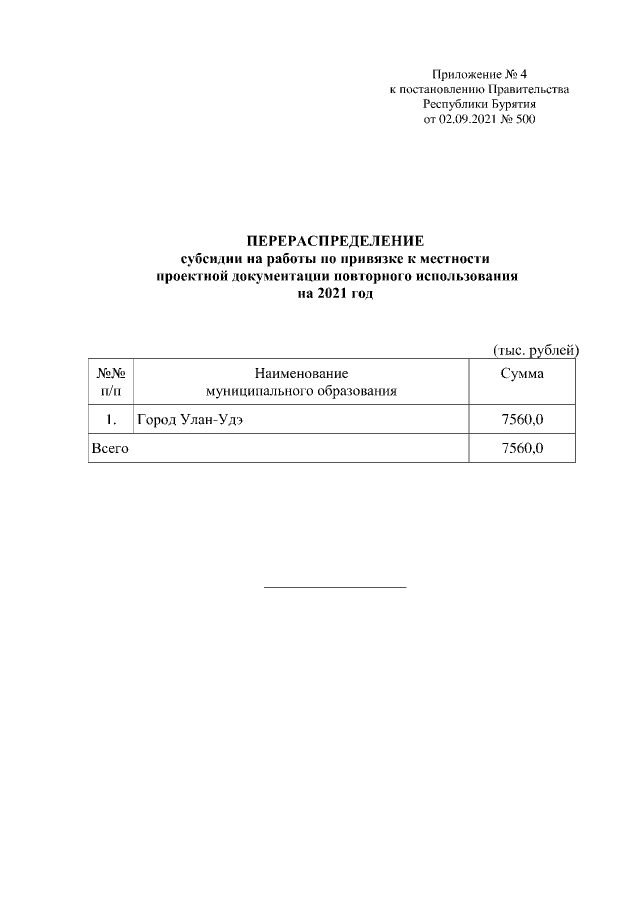 Приложение № 4
к постановлению Правительства
Республики Бурятия
от 02.09.2021 № 500

ПЕРЕРАСПРЕДЕЛЕНИЕ
субсидии на работы по привязке к местности
проектной документации повторного использования
на 2021 год

(тыс. рублей)

| №№ п/п | Наименование муниципального образования | Сумма |
|---|---|---|
| 1. | Город Улан-Удэ | 7560,0 |
| Всего | | 7560,0 |